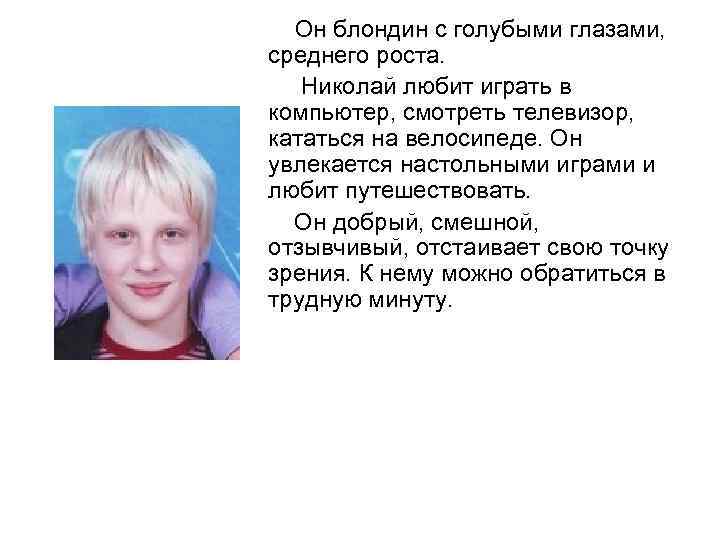 Он блондин с голубыми глазами, среднего роста.

Николай любит играть в компьютер, смотреть телевизор, кататься на велосипеде. Он увлекается настольными играми и любит путешествовать.

Он добрый, смешной, отзывчивый, отстаивает свою точку зрения. К нему можно обратиться в трудную минуту.